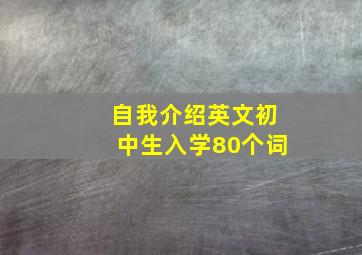 自我介绍英文初中生入学80个词